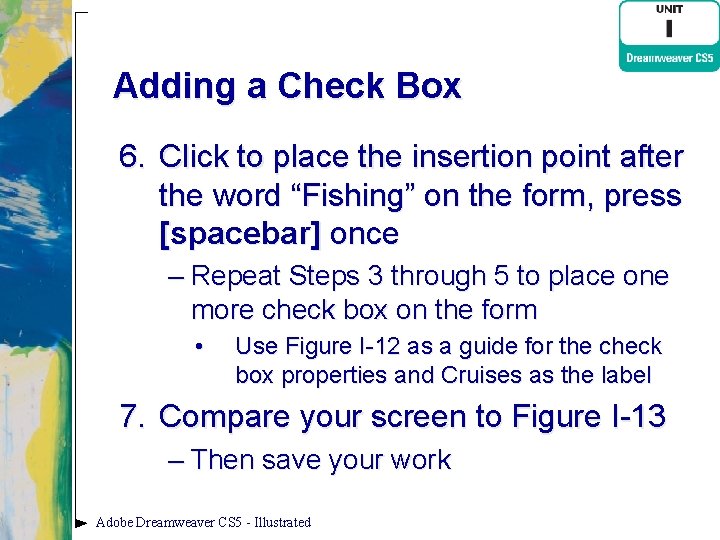 UNIT
I
Dreamweaver CS5

Adding a Check Box

6. Click to place the insertion point after the word “Fishing” on the form, press [spacebar] once

– Repeat Steps 3 through 5 to place one more check box on the form

• Use Figure I-12 as a guide for the check box properties and Cruises as the label

7. Compare your screen to Figure I-13

– Then save your work

Adobe Dreamweaver CS5 - Illustrated